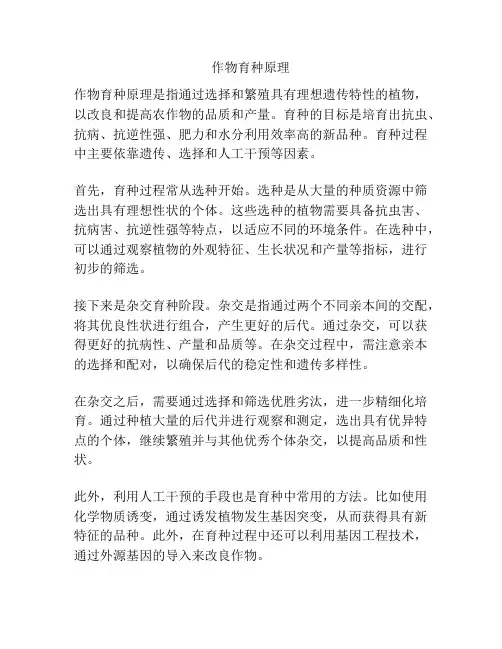 作物育种原理

作物育种原理是指通过选择和繁殖具有理想遗传特性的植物，以改良和提高农作物的品质和产量。育种的目标是培育出抗虫、抗病、抗逆性强、肥力和水分利用效率高的新品种。育种过程中主要依靠遗传、选择和人工干预等因素。

首先，育种过程常从选种开始。选种是从大量的种质资源中筛选出具有理想性状的个体。这些选种的植物需要具备抗虫害、抗病害、抗逆性强等特点，以适应不同的环境条件。在选种中，可以通过观察植物的外观特征、生长状况和产量等指标，进行初步的筛选。

接下来是杂交育种阶段。杂交是指通过两个不同亲本间的交配，将其优良性状进行组合，产生更好的后代。通过杂交，可以获得更好的抗病性、产量和品质等。在杂交过程中，需注意亲本的选择和配对，以确保后代的稳定性和遗传多样性。

在杂交之后，需要通过选择和筛选优胜劣汰，进一步精细化培育。通过种植大量的后代并进行观察和测定，选出具有优异特点的个体，继续繁殖并与其他优秀个体杂交，以提高品质和性状。

此外，利用人工干预的手段也是育种中常用的方法。比如使用化学物质诱变，通过诱发植物发生基因突变，从而获得具有新特征的品种。此外，在育种过程中还可以利用基因工程技术，通过外源基因的导入来改良作物。